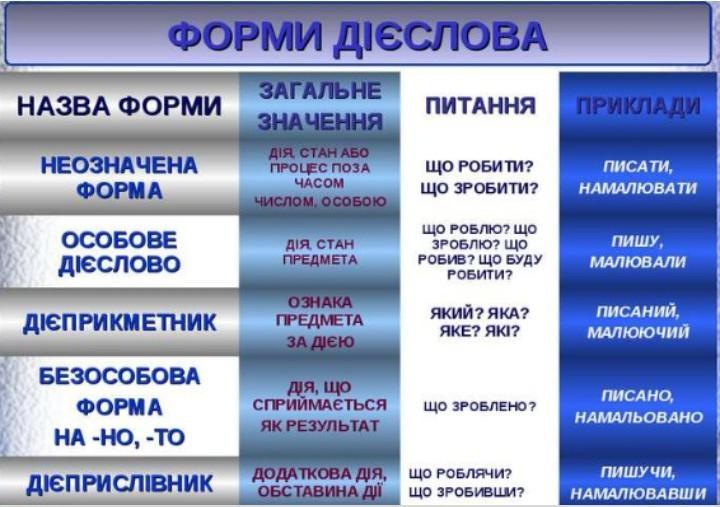 ФОРМИ ДІЄСЛОВА

| НАЗВА ФОРМИ | ЗАГАЛЬНЕ ЗНАЧЕННЯ | ПИТАННЯ | ПРИКЛАДИ |
|---|---|---|---|
| НЕОЗНАЧЕНА ФОРМА | ДІЯ, СТАН АБО ПРОЦЕС ПОЗА ЧАСОМ ЧИСЛОМ, ОСОБОЮ | ЩО РОБИТИ? ЩО ЗРОБИТИ? | ПИСАТИ, НАМАЛЮВАТИ |
| ОСОБОВЕ ДІЄСЛОВО | ДІЯ, СТАН ПРЕДМЕТА | ЩО РОБЛЮ? ЩО ЗРОБЛЮ? ЩО РОБИВ? ЩО БУДУ РОБИТИ? | ПИШУ, МАЛЮВАЛИ |
| ДІЄПРИКМЕТНИК | ОЗНАКА ПРЕДМЕТА ЗА ДІЄЮ | ЯКИЙ? ЯКА? ЯКЕ? ЯКІ? | ПИСАНИЙ, МАЛЮЮЧИЙ |
| БЕЗОСОБОВА ФОРМА НА -НО, -ТО | ДІЯ, ЩО СПРИЙМАЄТЬСЯ ЯК РЕЗУЛЬТАТ | ЩО ЗРОБЛЕНО? | ПИСАНО, НАМАЛЬОВАНО |
| ДІЄПРИСЛІВНИК | ДОДАТКОВА ДІЯ, ОБСТАВИНА ДІЇ | ЩО РОБЛЯЧИ? ЩО ЗРОБИВШИ? | ПИШУЧИ, НАМАЛЮВАВШИ |